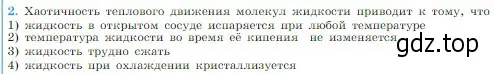 2. Хаотичность теплового движения молекул жидкости приводит к тому, что
1) жидкость в открытом сосуде испаряется при любой температуре
2) температура жидкости во время её кипения не изменяется
3) жидкость трудно сжать
4) жидкость при охлаждении кристаллизуется

gdz.top